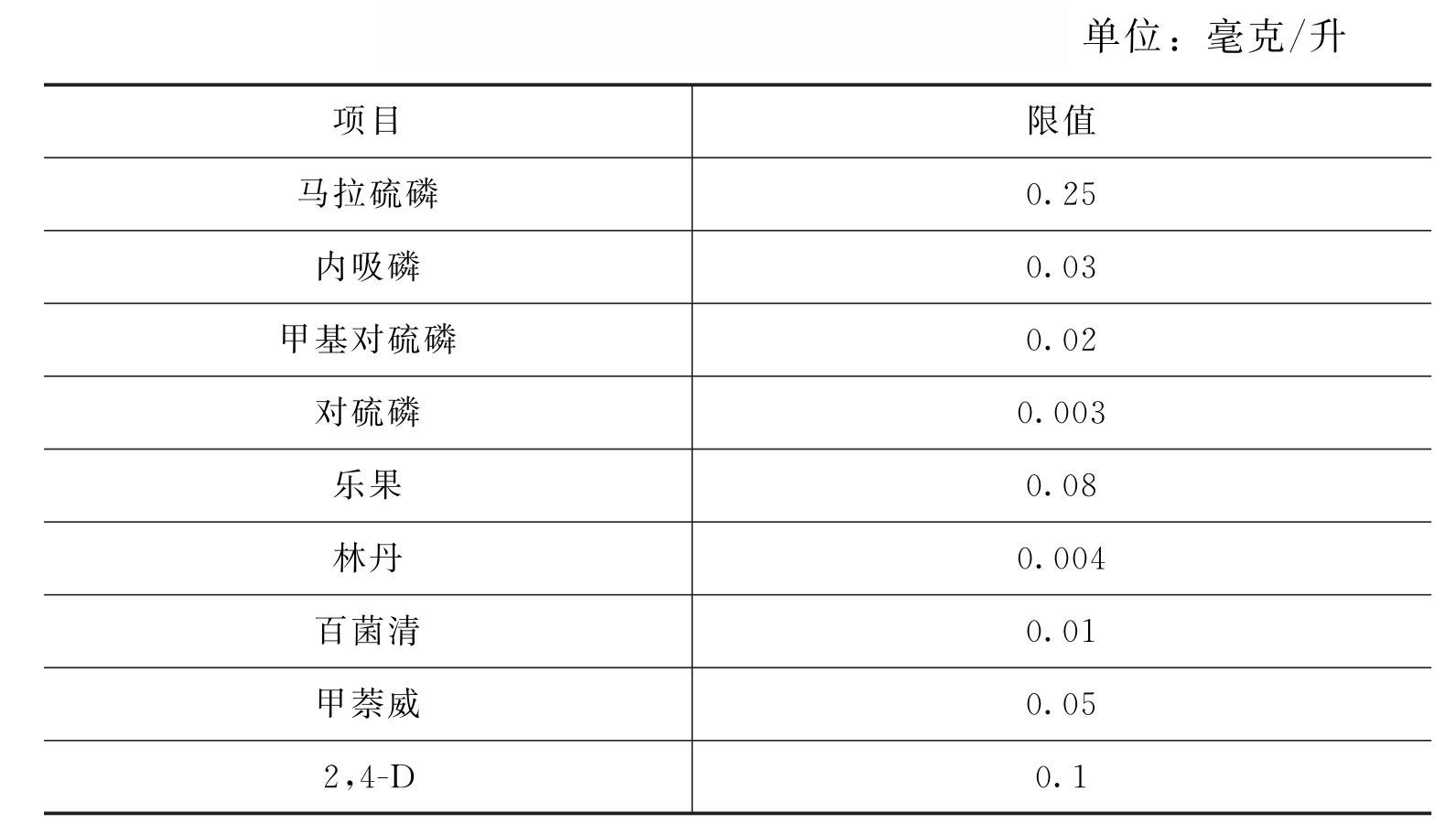 单位：毫克/升

| 项目 | 限值 |
|---|---|
| 马拉硫磷 | 0.25 |
| 内吸磷 | 0.03 |
| 甲基对硫磷 | 0.02 |
| 对硫磷 | 0.003 |
| 乐果 | 0.08 |
| 林丹 | 0.004 |
| 百菌清 | 0.01 |
| 甲萘威 | 0.05 |
| 2,4-D | 0.1 |